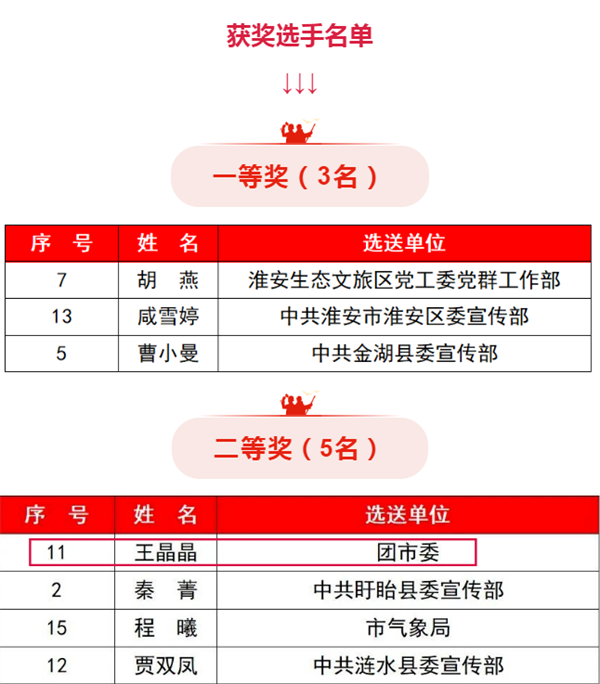 获奖选手名单

↓↓↓

一等奖（3名）

| 序　号 | 姓　名 | 选送单位 |
|---|---|---|
| 7 | 胡　燕 | 淮安生态文旅区党工委党群工作部 |
| 13 | 咸雪婷 | 中共淮安市淮安区委宣传部 |
| 5 | 曹小曼 | 中共金湖县委宣传部 |

二等奖（5名）

| 序　号 | 姓　名 | 选送单位 |
|---|---|---|
| 11 | 王晶晶 | 团市委 |
| 2 | 秦　菁 | 中共盱眙县委宣传部 |
| 15 | 程　曦 | 市气象局 |
| 12 | 贾双凤 | 中共涟水县委宣传部 |